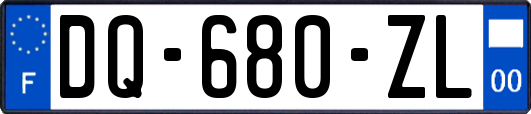 F

DQ-680-ZL

00